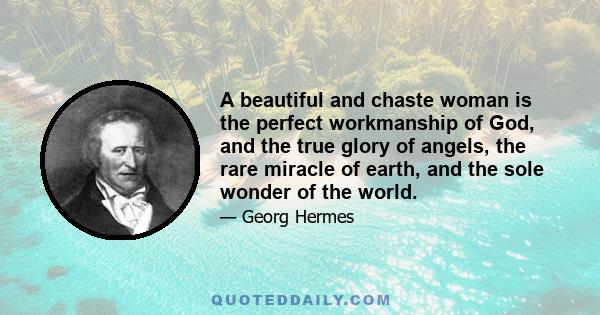 A beautiful and chaste woman is the perfect workmanship of God, and the true glory of angels, the rare miracle of earth, and the sole wonder of the world.

— Georg Hermes

QUOTEDDAILY.COM